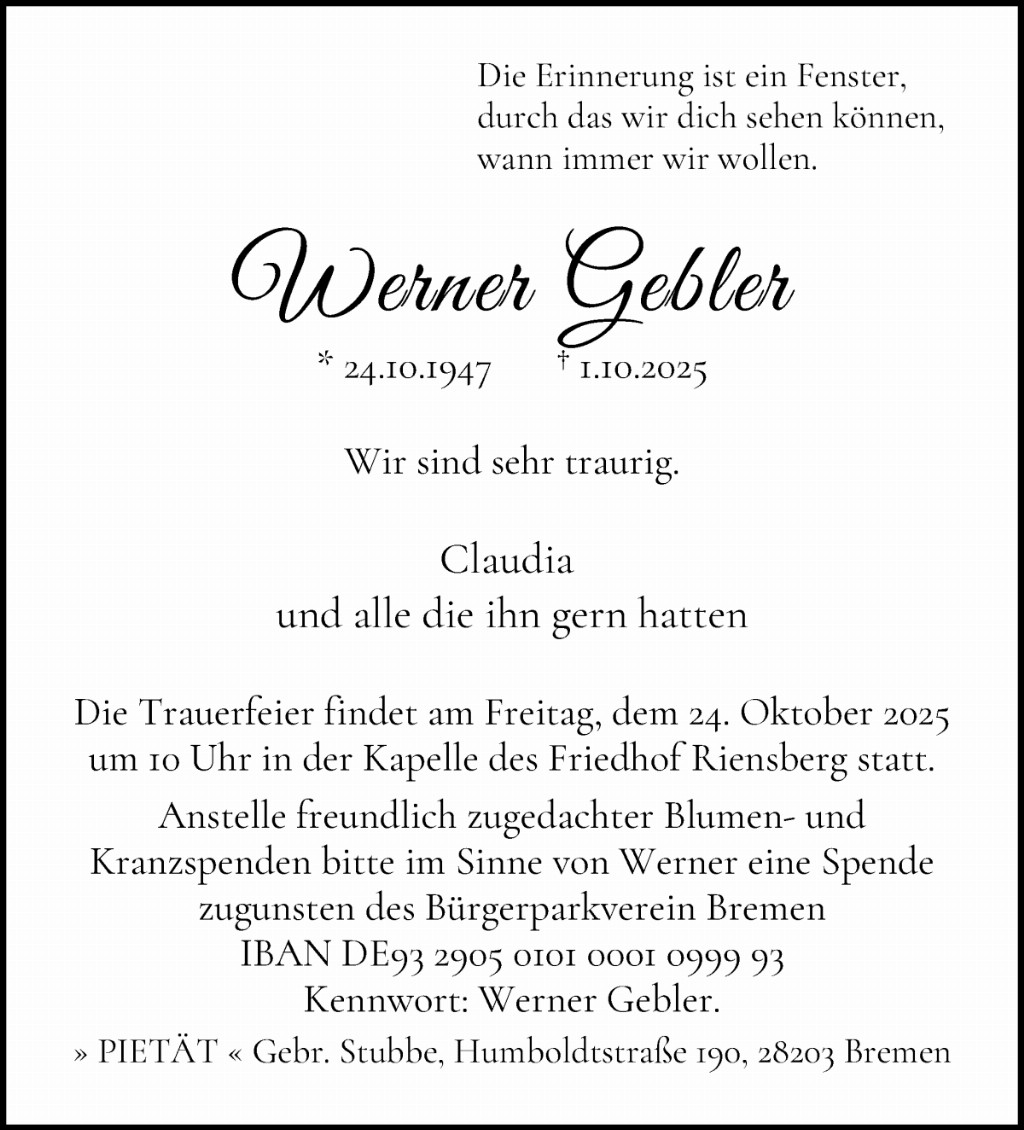 Die Erinnerung ist ein Fenster, durch das wir dich sehen können, wann immer wir wollen.

Werner Gebler

* 24.10.1947 † 1.10.2025

Wir sind sehr traurig.

Claudia
und alle die ihn gern hatten

Die Trauerfeier findet am Freitag, dem 24. Oktober 2025 um 10 Uhr in der Kapelle des Friedhof Riensberg statt.

Anstelle freundlich zugedachter Blumen- und Kranzspenden bitte im Sinne von Werner eine Spende zugunsten des Bürgerparkverein Bremen
IBAN DE93 2905 0101 0001 0999 93
Kennwort: Werner Gebler.

» PIETÄT « Gebr. Stubbe, Humboldtstraße 190, 28203 Bremen